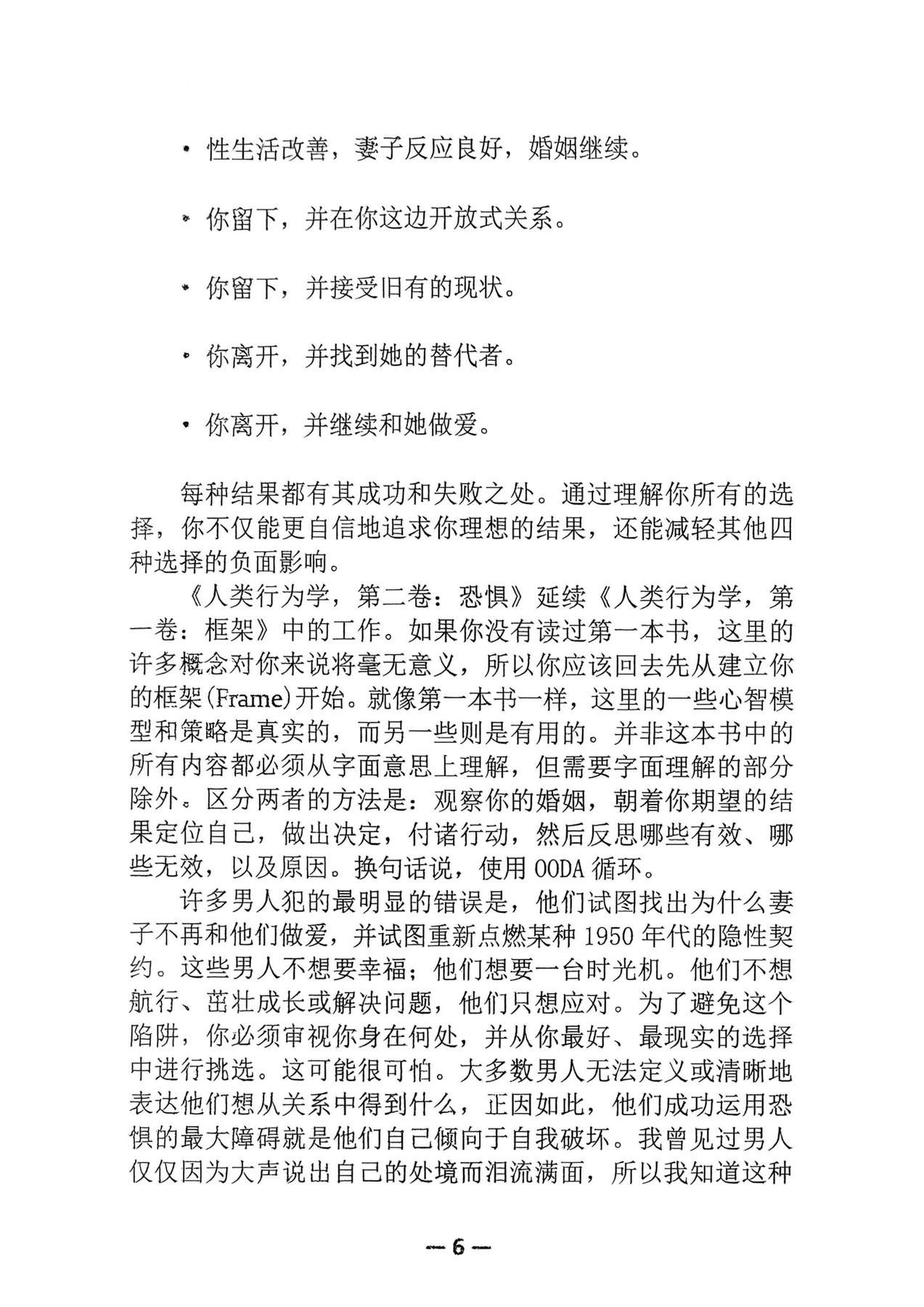 • 性生活改善，妻子反应良好，婚姻继续。

• 你留下，并在你这边开放式关系。

• 你留下，并接受旧有的现状。

• 你离开，并找到她的替代者。

• 你离开，并继续和她做爱。

每种结果都有其成功和失败之处。通过理解你所有的选择，你不仅能更自信地追求你理想的结果，还能减轻其他四种选择的负面影响。

《人类行为学，第二卷：恐惧》延续《人类行为学，第一卷：框架》中的工作。如果你没有读过第一本书，这里的许多概念对你来说将毫无意义，所以你应该回去先从建立你的框架(Frame)开始。就像第一本书一样，这里的一些心智模型和策略是真实的，而另一些则是有用的。并非这本书中的所有内容都必须从字面意思上理解，但需要字面理解的部分除外。区分两者的方法是：观察你的婚姻，朝着你期望的结果定位自己，做出决定，付诸行动，然后反思哪些有效、哪些无效，以及原因。换句话说，使用 OODA 循环。

许多男人犯的最明显的错误是，他们试图找出为什么妻子不再和他们做爱，并试图重新点燃某种 1950 年代的隐性契约。这些男人不想要幸福；他们想要一台时光机。他们不想航行、茁壮成长或解决问题，他们只想应对。为了避免这个陷阱，你必须审视你身在何处，并从你最好、最现实的选择中进行挑选。这可能很可怕。大多数男人无法定义或清晰地表达他们想从关系中得到什么，正因如此，他们成功运用恐惧的最大障碍就是他们自己倾向于自我破坏。我曾见过男人仅仅因为大声说出自己的处境而泪流满面，所以我知道这种

— 6 —